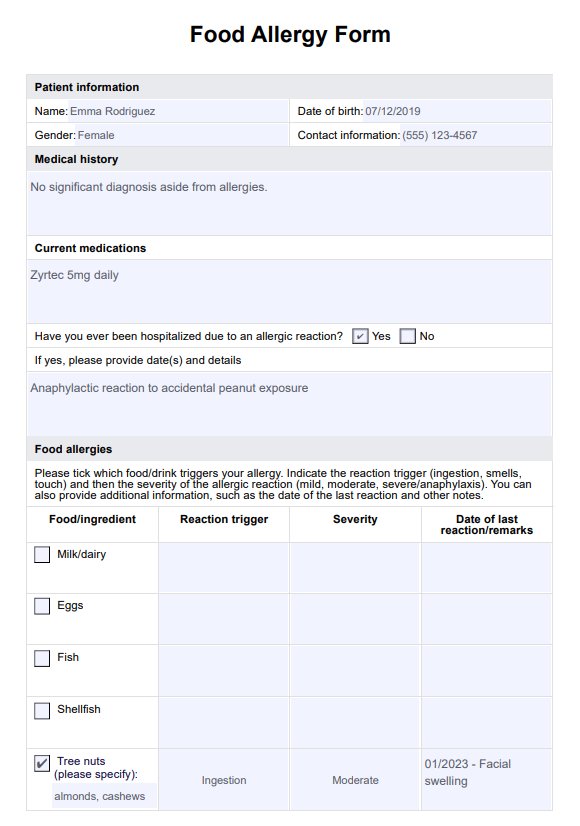 Food Allergy Form

Patient information

Name: Emma Rodriguez
Date of birth: 07/12/2019
Gender: Female
Contact information: (555) 123-4567

Medical history

No significant diagnosis aside from allergies.

Current medications

Zyrtec 5mg daily

Have you ever been hospitalized due to an allergic reaction? ☑ Yes ☐ No

If yes, please provide date(s) and details

Anaphylactic reaction to accidental peanut exposure

Food allergies

Please tick which food/drink triggers your allergy. Indicate the reaction trigger (ingestion, smells, touch) and then the severity of the allergic reaction (mild, moderate, severe/anaphylaxis). You can also provide additional information, such as the date of the last reaction and other notes.

| Food/ingredient | Reaction trigger | Severity | Date of last reaction/remarks |
|---|---|---|---|
| ☐ Milk/dairy | | | |
| ☐ Eggs | | | |
| ☐ Fish | | | |
| ☐ Shellfish | | | |
| ☑ Tree nuts (please specify): almonds, cashews | Ingestion | Moderate | 01/2023 - Facial swelling |